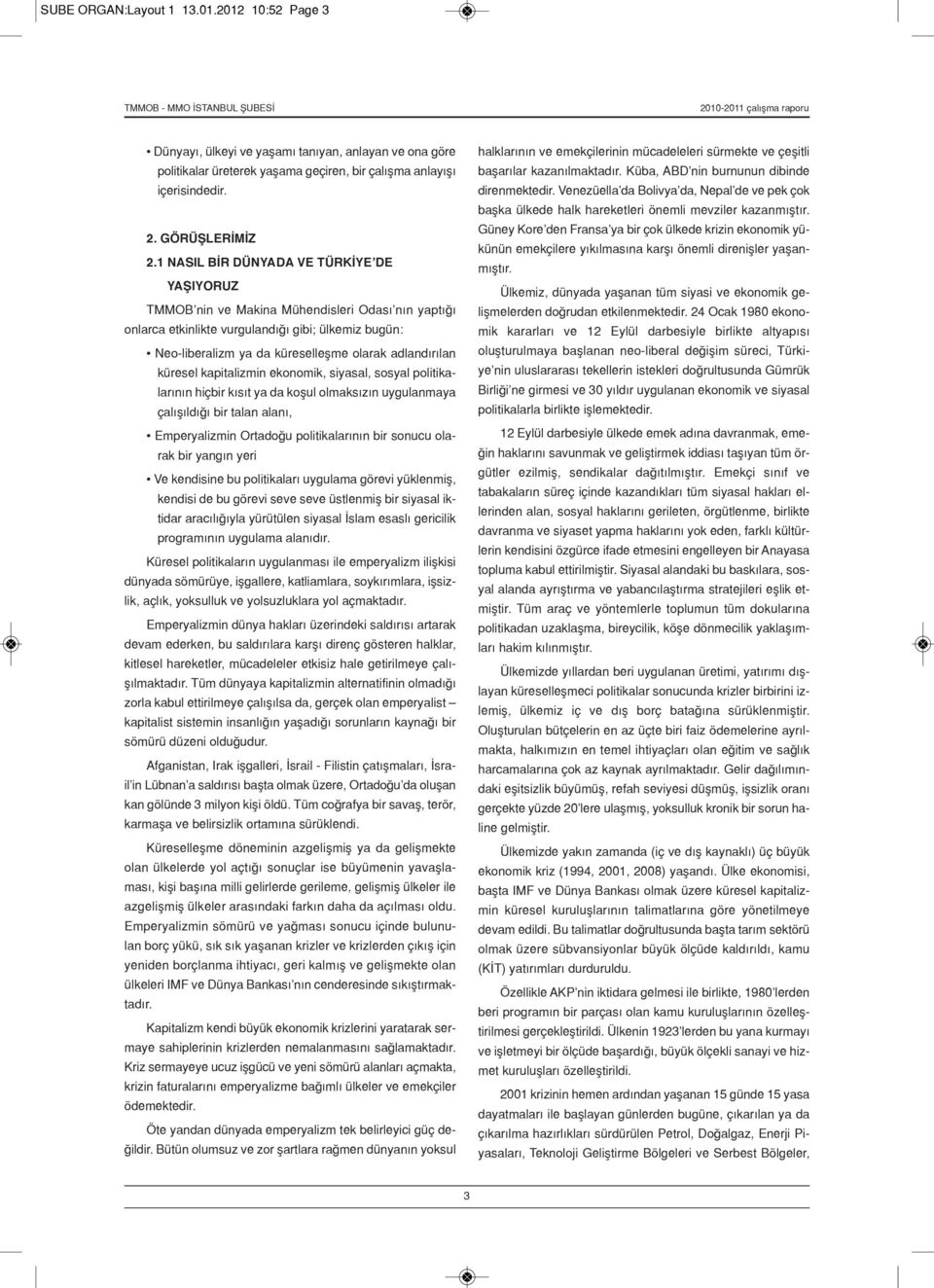 SUBE ORGAN:Layout 1 13.01.2012 10:52 Page 3

TMMOB - MMO İSTANBUL ŞUBESİ

2010-2011 çalışma raporu

• Dünyayı, ülkeyi ve yaşamı tanıyan, anlayan ve ona göre politikalar üreterek yaşama geçiren, bir çalışma anlayışı içerisindedir.

2. GÖRÜŞLERİMİZ

2.1 NASIL BİR DÜNYADA VE TÜRKİYE'DE YAŞIYORUZ

TMMOB'nin ve Makina Mühendisleri Odası'nın yaptığı onlarca etkinlikte vurgulandığı gibi; ülkemiz bugün:

• Neo-liberalizm ya da küreselleşme olarak adlandırılan küresel kapitalizmin ekonomik, siyasal, sosyal politikalarının hiçbir kısıt ya da koşul olmaksızın uygulanmaya çalışıldığı bir talan alanı,

• Emperyalizmin Ortadoğu politikalarının bir sonucu olarak bir yangın yeri

• Ve kendisine bu politikaları uygulama görevi yüklenmiş, kendisi de bu görevi seve seve üstlenmiş bir siyasal iktidar aracılığıyla yürütülen siyasal İslam esaslı gericilik programının uygulama alanıdır.

Küresel politikaların uygulanması ile emperyalizm ilişkisi dünyada sömürüye, işgallere, katliamlara, soykırımlara, işsizlik, açlık, yoksulluk ve yolsuzluklara yol açmaktadır.

Emperyalizmin dünya hakları üzerindeki saldırısı artarak devam ederken, bu saldırılara karşı direnç gösteren halklar, kitlesel hareketler, mücadeleler etkisiz hale getirilmeye çalışılmaktadır. Tüm dünyaya kapitalizmin alternatifinin olmadığı zorla kabul ettirilmeye çalışılsa da, gerçek olan emperyalist – kapitalist sistemin insanlığın yaşadığı sorunların kaynağı bir sömürü düzeni olduğudur.

Afganistan, Irak işgalleri, İsrail - Filistin çatışmaları, İsrail'in Lübnan'a saldırısı başta olmak üzere, Ortadoğu'da oluşan kan gölünde 3 milyon kişi öldü. Tüm coğrafya bir savaş, terör, karmaşa ve belirsizlik ortamına sürüklendi.

Küreselleşme döneminin azgelişmiş ya da gelişmekte olan ülkelerde yol açtığı sonuçlar ise büyümenin yavaşlaması, kişi başına milli gelirlerde gerileme, gelişmiş ülkeler ile azgelişmiş ülkeler arasındaki farkın daha da açılması oldu. Emperyalizmin sömürü ve yağması sonucu içinde bulunulan borç yükü, sık sık yaşanan krizler ve krizlerden çıkış için yeniden borçlanma ihtiyacı, geri kalmış ve gelişmekte olan ülkeleri IMF ve Dünya Bankası'nın cenderesinde sıkıştırmaktadır.

Kapitalizm kendi büyük ekonomik krizlerini yaratarak sermaye sahiplerinin krizlerden nemalanmasını sağlamaktadır. Kriz sermayeye ucuz işgücü ve yeni sömürü alanları açmakta, krizin faturalarını emperyalizme bağımlı ülkeler ve emekçiler ödemektedir.

Öte yandan dünyada emperyalizm tek belirleyici güç değildir. Bütün olumsuz ve zor şartlara rağmen dünyanın yoksul halklarının ve emekçilerinin mücadeleleri sürmekte ve çeşitli başarılar kazanılmaktadır. Küba, ABD'nin burnunun dibinde direnmektedir. Venezüella'da Bolivya'da, Nepal'de ve pek çok başka ülkede halk hareketleri önemli mevziler kazanmıştır. Güney Kore'den Fransa'ya bir çok ülkede krizin ekonomik yükünün emekçilere yıkılmasına karşı önemli direnişler yaşanmıştır.

Ülkemiz, dünyada yaşanan tüm siyasi ve ekonomik gelişmelerden doğrudan etkilenmektedir. 24 Ocak 1980 ekonomik kararları ve 12 Eylül darbesiyle birlikte altyapısı oluşturulmaya başlanan neo-liberal değişim süreci, Türkiye'nin uluslararası tekellerin istekleri doğrultusunda Gümrük Birliği'ne girmesi ve 30 yıldır uygulanan ekonomik ve siyasal politikalarla birlikte işlemektedir.

12 Eylül darbesiyle ülkede emek adına davranmak, emeğin haklarını savunmak ve geliştirmek iddiası taşıyan tüm örgütler ezilmiş, sendikalar dağıtılmıştır. Emekçi sınıf ve tabakaların süreç içinde kazandıkları tüm siyasal hakları ellerinden alan, sosyal haklarını gerileten, örgütlenme, birlikte davranma ve siyaset yapma haklarını yok eden, farklı kültürlerin kendisini özgürce ifade etmesini engelleyen bir Anayasa topluma kabul ettirilmiştir. Siyasal alandaki bu baskılara, sosyal alanda ayrıştırma ve yabancılaştırma stratejileri eşlik etmiştir. Tüm araç ve yöntemlerle toplumun tüm dokularına politikadan uzaklaşma, bireycilik, köşe dönmecilik yaklaşımları hakim kılınmıştır.

Ülkemizde yıllardan beri uygulanan üretimi, yatırımı dışlayan küreselleşmeci politikalar sonucunda krizler birbirini izlemiş, ülkemiz iç ve dış borç batağına sürüklenmiştir. Oluşturulan bütçelerin en az üçte biri faiz ödemelerine ayrılmakta, halkımızın en temel ihtiyaçları olan eğitim ve sağlık harcamalarına çok az kaynak ayrılmaktadır. Gelir dağılımındaki eşitsizlik büyümüş, refah seviyesi düşmüş, işsizlik oranı gerçekte yüzde 20'lere ulaşmış, yoksulluk kronik bir sorun haline gelmiştir.

Ülkemizde yakın zamanda (iç ve dış kaynaklı) üç büyük ekonomik kriz (1994, 2001, 2008) yaşandı. Ülke ekonomisi, başta IMF ve Dünya Bankası olmak üzere küresel kapitalizmin küresel kuruluşlarının talimatlarına göre yönetilmeye devam edildi. Bu talimatlar doğrultusunda başta tarım sektörü olmak üzere sübvansiyonlar büyük ölçüde kaldırıldı, kamu (KİT) yatırımları durduruldu.

Özellikle AKP'nin iktidara gelmesi ile birlikte, 1980'lerden beri programın bir parçası olan kamu kuruluşlarının özelleştirilmesi gerçekleştirildi. Ülkenin 1923'lerden bu yana kurmayı ve işletmeyi bir ölçüde başardığı, büyük ölçekli sanayi ve hizmet kuruluşları özelleştirildi.

2001 krizinin hemen ardından yaşanan 15 günde 15 yasa dayatmaları ile başlayan günlerden bugüne, çıkarılan ya da çıkarılma hazırlıkları sürdürülen Petrol, Doğalgaz, Enerji Piyasaları, Teknoloji Geliştirme Bölgeleri ve Serbest Bölgeler,

3